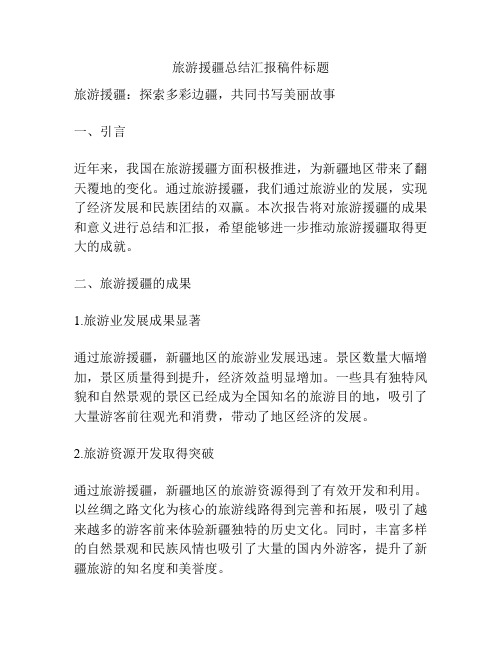 旅游援疆总结汇报稿件标题

旅游援疆：探索多彩边疆，共同书写美丽故事

一、引言

近年来，我国在旅游援疆方面积极推进，为新疆地区带来了翻天覆地的变化。通过旅游援疆，我们通过旅游业的发展，实现了经济发展和民族团结的双赢。本次报告将对旅游援疆的成果和意义进行总结和汇报，希望能够进一步推动旅游援疆取得更大的成就。

二、旅游援疆的成果

1.旅游业发展成果显著

通过旅游援疆，新疆地区的旅游业发展迅速。景区数量大幅增加，景区质量得到提升，经济效益明显增加。一些具有独特风貌和自然景观的景区已经成为全国知名的旅游目的地，吸引了大量游客前往观光和消费，带动了地区经济的发展。

2.旅游资源开发取得突破

通过旅游援疆，新疆地区的旅游资源得到了有效开发和利用。以丝绸之路文化为核心的旅游线路得到完善和拓展，吸引了越来越多的游客前来体验新疆独特的历史文化。同时，丰富多样的自然景观和民族风情也吸引了大量的国内外游客，提升了新疆旅游的知名度和美誉度。